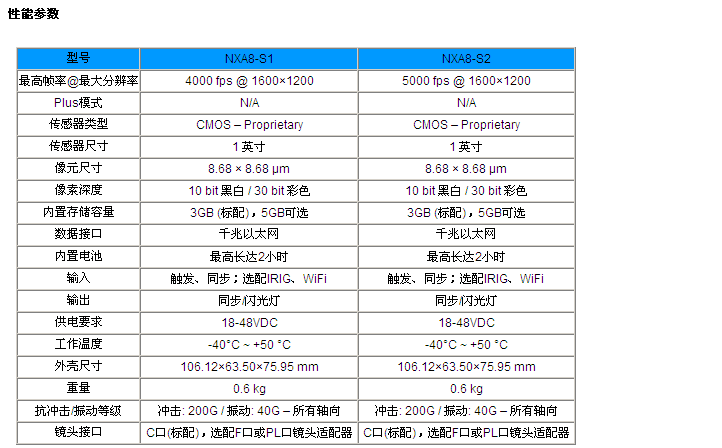 性能参数

| 型号 | NXA8-S1 | NXA8-S2 |
|---|---|---|
| 最高帧率@最大分辨率 | 4000 fps @ 1600×1200 | 5000 fps @ 1600×1200 |
| Plus模式 | N/A | N/A |
| 传感器类型 | CMOS – Proprietary | CMOS – Proprietary |
| 传感器尺寸 | 1英寸 | 1英寸 |
| 像元尺寸 | 8.68 × 8.68 µm | 8.68 × 8.68 µm |
| 像素深度 | 10 bit黑白 / 30 bit彩色 | 10 bit黑白 / 30 bit彩色 |
| 内置存储容量 | 3GB (标配)，5GB可选 | 3GB (标配)，5GB可选 |
| 数据接口 | 千兆以太网 | 千兆以太网 |
| 内置电池 | 最高长达2小时 | 最高长达2小时 |
| 输入 | 触发、同步；选配IRIG、WiFi | 触发、同步；选配IRIG、WiFi |
| 输出 | 同步/闪光灯 | 同步/闪光灯 |
| 供电要求 | 18-48VDC | 18-48VDC |
| 工作温度 | -40°C ~ +50 °C | -40°C ~ +50 °C |
| 外壳尺寸 | 106.12×63.50×75.95 mm | 106.12×63.50×75.95 mm |
| 重量 | 0.6 kg | 0.6 kg |
| 抗冲击/振动等级 | 冲击: 200G / 振动: 40G – 所有轴向 | 冲击: 200G / 振动: 40G – 所有轴向 |
| 镜头接口 | C口(标配)，选配F口或PL口镜头适配器 | C口(标配)，选配F口或PL口镜头适配器 |